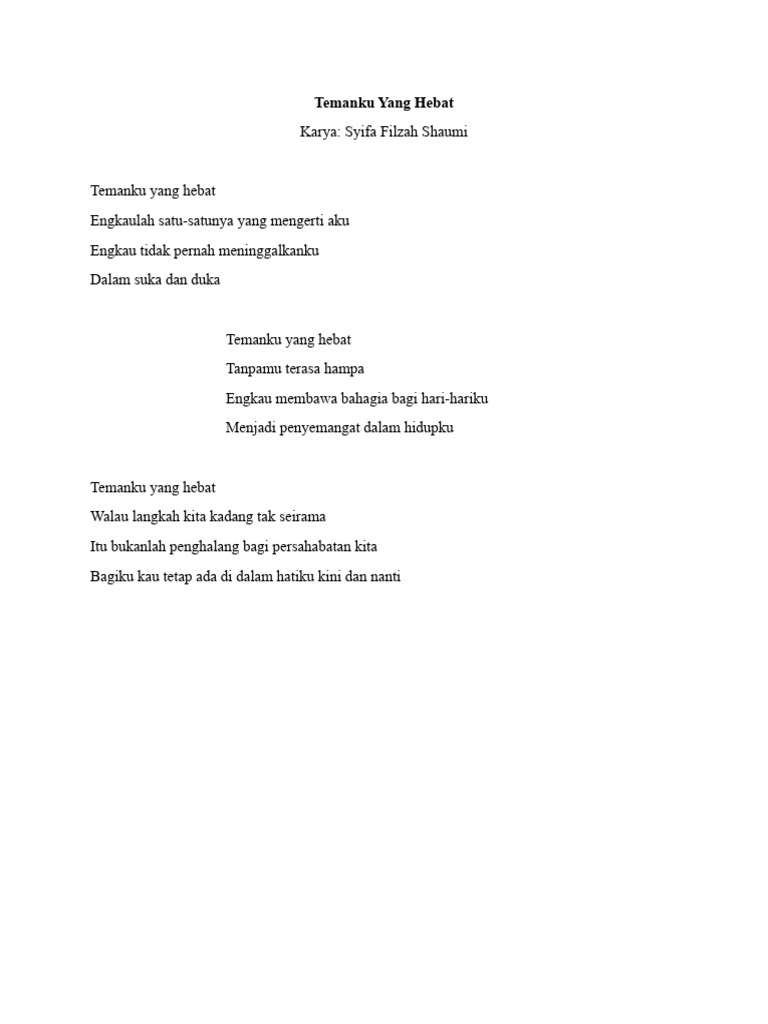 Temanku Yang Hebat

Karya: Syifa Filzah Shaumi

Temanku yang hebat
Engkaulah satu-satunya yang mengerti aku
Engkau tidak pernah meninggalkanku
Dalam suka dan duka

Temanku yang hebat
Tanpamu terasa hampa
Engkau membawa bahagia bagi hari-hariku
Menjadi penyemangat dalam hidupku

Temanku yang hebat
Walau langkah kita kadang tak seirama
Itu bukanlah penghalang bagi persahabatan kita
Bagiku kau tetap ada di dalam hatiku kini dan nanti